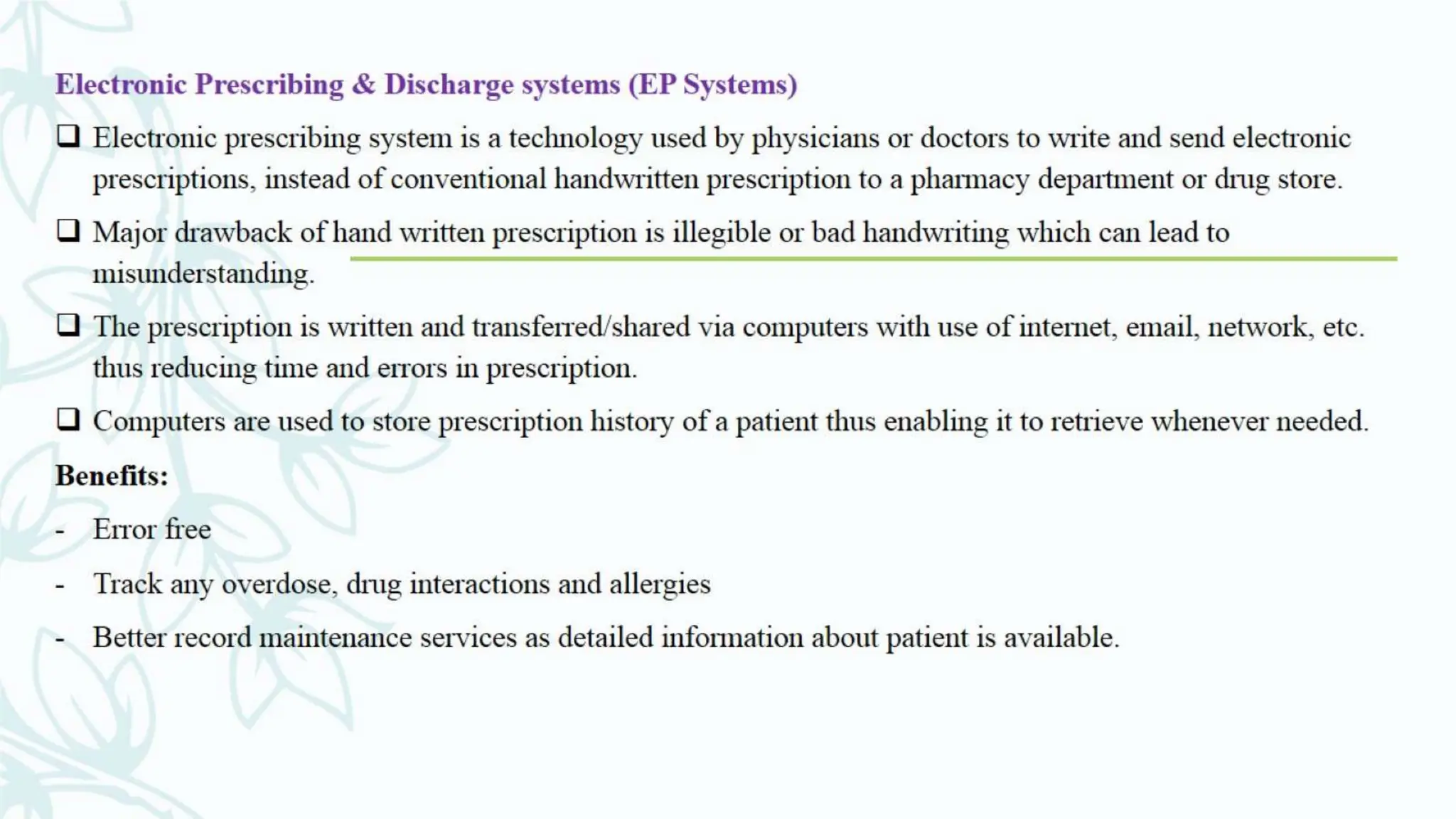 Electronic Prescribing & Discharge systems (EP Systems)

❑ Electronic prescribing system is a technology used by physicians or doctors to write and send electronic prescriptions, instead of conventional handwritten prescription to a pharmacy department or drug store.

❑ Major drawback of hand written prescription is illegible or bad handwriting which can lead to misunderstanding.

❑ The prescription is written and transferred/shared via computers with use of internet, email, network, etc. thus reducing time and errors in prescription.

❑ Computers are used to store prescription history of a patient thus enabling it to retrieve whenever needed.

Benefits:

- Error free

- Track any overdose, drug interactions and allergies

- Better record maintenance services as detailed information about patient is available.